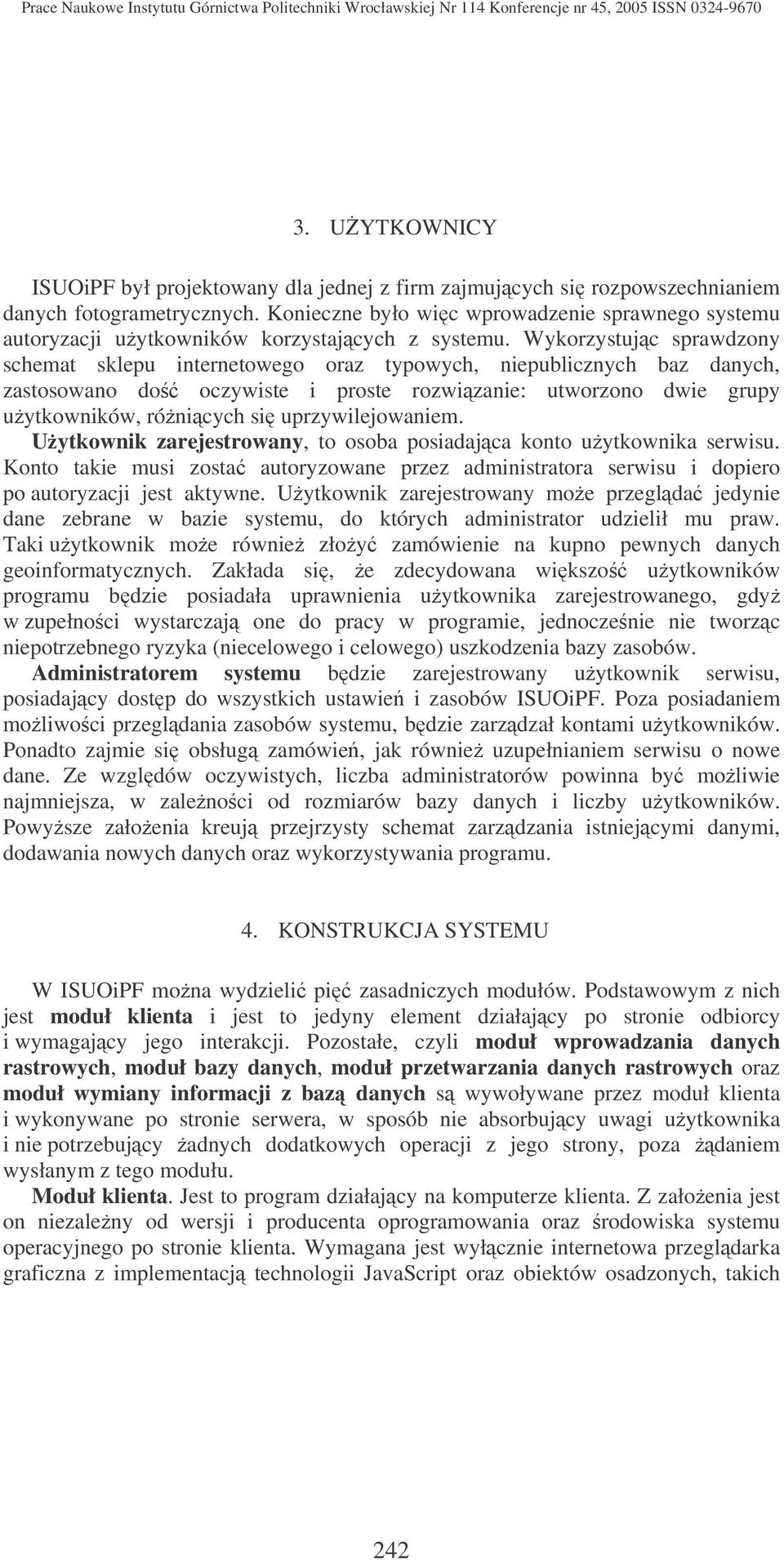 Prace Naukowe Instytutu Górnictwa Politechniki Wrocławskiej Nr 114 Konferencje nr 45, 2005 ISSN 0324-9670

3. UŻYTKOWNICY

ISUOiPF był projektowany dla jednej z firm zajmujących się rozpowszechnianiem danych fotogrametrycznych. Konieczne było więc wprowadzenie sprawnego systemu autoryzacji użytkowników korzystających z systemu. Wykorzystując sprawdzony schemat sklepu internetowego oraz typowych, niepublicznych baz danych, zastosowano dość oczywiste i proste rozwiązanie: utworzono dwie grupy użytkowników, różniących się uprzywilejowaniem.
Użytkownik zarejestrowany, to osoba posiadająca konto użytkownika serwisu. Konto takie musi zostać autoryzowane przez administratora serwisu i dopiero po autoryzacji jest aktywne. Użytkownik zarejestrowany może przeglądać jedynie dane zebrane w bazie systemu, do których administrator udzielił mu praw. Taki użytkownik może również złożyć zamówienie na kupno pewnych danych geoinformatycznych. Zakłada się, że zdecydowana większość użytkowników programu będzie posiadała uprawnienia użytkownika zarejestrowanego, gdyż w zupełności wystarczają one do pracy w programie, jednocześnie nie tworząc niepotrzebnego ryzyka (niecelowego i celowego) uszkodzenia bazy zasobów.
Administratorem systemu będzie zarejestrowany użytkownik serwisu, posiadający dostęp do wszystkich ustawień i zasobów ISUOiPF. Poza posiadaniem możliwości przeglądania zasobów systemu, będzie zarządzał kontami użytkowników. Ponadto zajmie się obsługą zamówień, jak również uzupełnianiem serwisu o nowe dane. Ze względów oczywistych, liczba administratorów powinna być możliwie najmniejsza, w zależności od rozmiarów bazy danych i liczby użytkowników. Powyższe założenia kreują przejrzysty schemat zarządzania istniejącymi danymi, dodawania nowych danych oraz wykorzystywania programu.

4. KONSTRUKCJA SYSTEMU

W ISUOiPF można wydzielić pięć zasadniczych modułów. Podstawowym z nich jest moduł klienta i jest to jedyny element działający po stronie odbiorcy i wymagający jego interakcji. Pozostałe, czyli moduł wprowadzania danych rastrowych, moduł bazy danych, moduł przetwarzania danych rastrowych oraz moduł wymiany informacji z bazą danych są wywoływane przez moduł klienta i wykonywane po stronie serwera, w sposób nie absorbujący uwagi użytkownika i nie potrzebujący żadnych dodatkowych operacji z jego strony, poza żądaniem wysłanym z tego modułu.
Moduł klienta. Jest to program działający na komputerze klienta. Z założenia jest on niezależny od wersji i producenta oprogramowania oraz środowiska systemu operacyjnego po stronie klienta. Wymagana jest wyłącznie internetowa przeglądarka graficzna z implementacją technologii JavaScript oraz obiektów osadzonych, takich

242